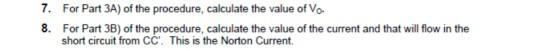 7. For Part 3A) of the procedure, calculate the value of $V_O$.

8. For Part 3B) of the procedure, calculate the value of the current and that will flow in the short circuit from CC'. This is the Norton Current.